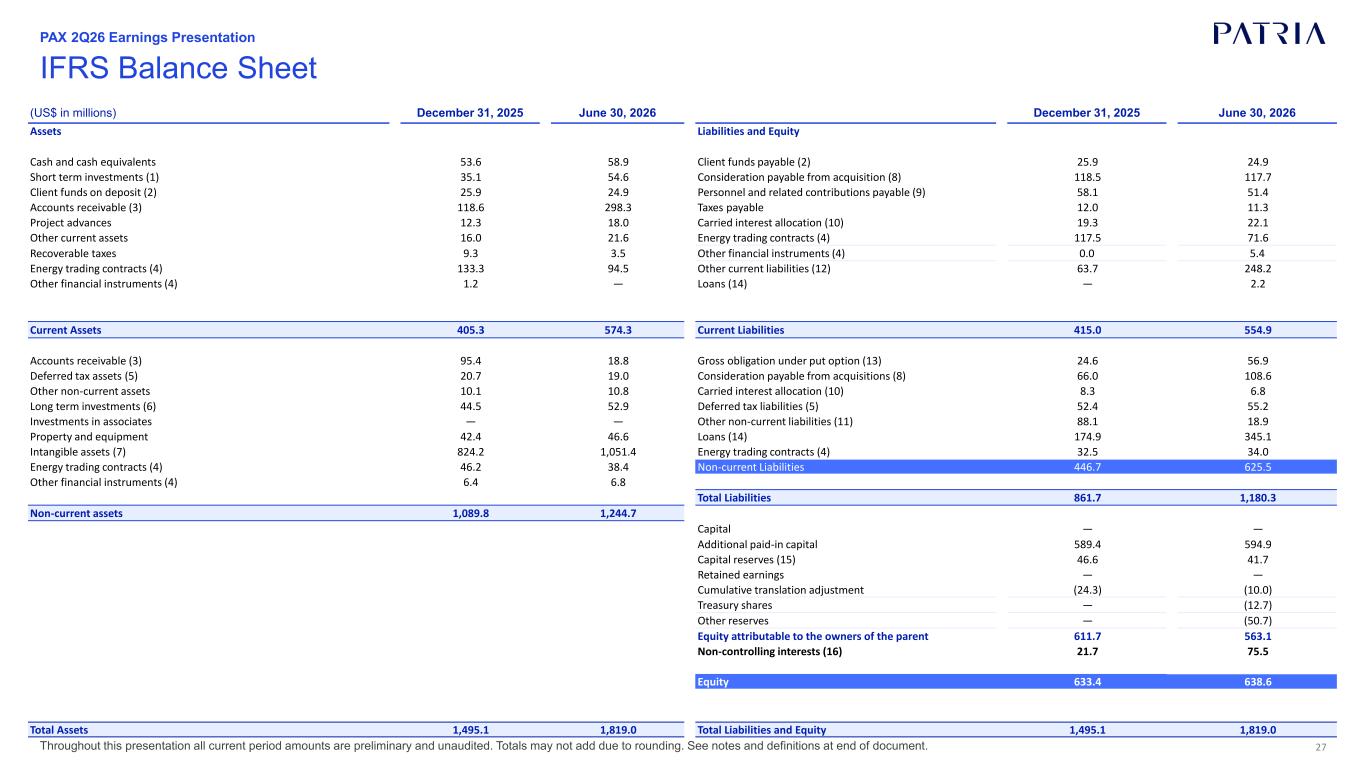 PAX 2Q26 Earnings Presentation

PATRIA

IFRS Balance Sheet

| (US$ in millions) | December 31, 2025 | June 30, 2026 |
|---|---|---|
| Assets | | |
| Cash and cash equivalents | 53.6 | 58.9 |
| Short term investments (1) | 35.1 | 54.6 |
| Client funds on deposit (2) | 25.9 | 24.9 |
| Accounts receivable (3) | 118.6 | 298.3 |
| Project advances | 12.3 | 18.0 |
| Other current assets | 16.0 | 21.6 |
| Recoverable taxes | 9.3 | 3.5 |
| Energy trading contracts (4) | 133.3 | 94.5 |
| Other financial instruments (4) | 1.2 | — |
| Current Assets | 405.3 | 574.3 |
| Accounts receivable (3) | 95.4 | 18.8 |
| Deferred tax assets (5) | 20.7 | 19.0 |
| Other non-current assets | 10.1 | 10.8 |
| Long term investments (6) | 44.5 | 52.9 |
| Investments in associates | — | — |
| Property and equipment | 42.4 | 46.6 |
| Intangible assets (7) | 824.2 | 1,051.4 |
| Energy trading contracts (4) | 46.2 | 38.4 |
| Other financial instruments (4) | 6.4 | 6.8 |
| Non-current assets | 1,089.8 | 1,244.7 |
| Total Assets | 1,495.1 | 1,819.0 |

| | December 31, 2025 | June 30, 2026 |
|---|---|---|
| Liabilities and Equity | | |
| Client funds payable (2) | 25.9 | 24.9 |
| Consideration payable from acquisition (8) | 118.5 | 117.7 |
| Personnel and related contributions payable (9) | 58.1 | 51.4 |
| Taxes payable | 12.0 | 11.3 |
| Carried interest allocation (10) | 19.3 | 22.1 |
| Energy trading contracts (4) | 117.5 | 71.6 |
| Other financial instruments (4) | 0.0 | 5.4 |
| Other current liabilities (12) | 63.7 | 248.2 |
| Loans (14) | — | 2.2 |
| Current Liabilities | 415.0 | 554.9 |
| Gross obligation under put option (13) | 24.6 | 56.9 |
| Consideration payable from acquisitions (8) | 66.0 | 108.6 |
| Carried interest allocation (10) | 8.3 | 6.8 |
| Deferred tax liabilities (5) | 52.4 | 55.2 |
| Other non-current liabilities (11) | 88.1 | 18.9 |
| Loans (14) | 174.9 | 345.1 |
| Energy trading contracts (4) | 32.5 | 34.0 |
| Non-current Liabilities | 446.7 | 625.5 |
| Total Liabilities | 861.7 | 1,180.3 |
| Capital | — | — |
| Additional paid-in capital | 589.4 | 594.9 |
| Capital reserves (15) | 46.6 | 41.7 |
| Retained earnings | — | — |
| Cumulative translation adjustment | (24.3) | (10.0) |
| Treasury shares | — | (12.7) |
| Other reserves | — | (50.7) |
| Equity attributable to the owners of the parent | 611.7 | 563.1 |
| Non-controlling interests (16) | 21.7 | 75.5 |
| Equity | 633.4 | 638.6 |
| Total Liabilities and Equity | 1,495.1 | 1,819.0 |

Throughout this presentation all current period amounts are preliminary and unaudited. Totals may not add due to rounding. See notes and definitions at end of document.

27